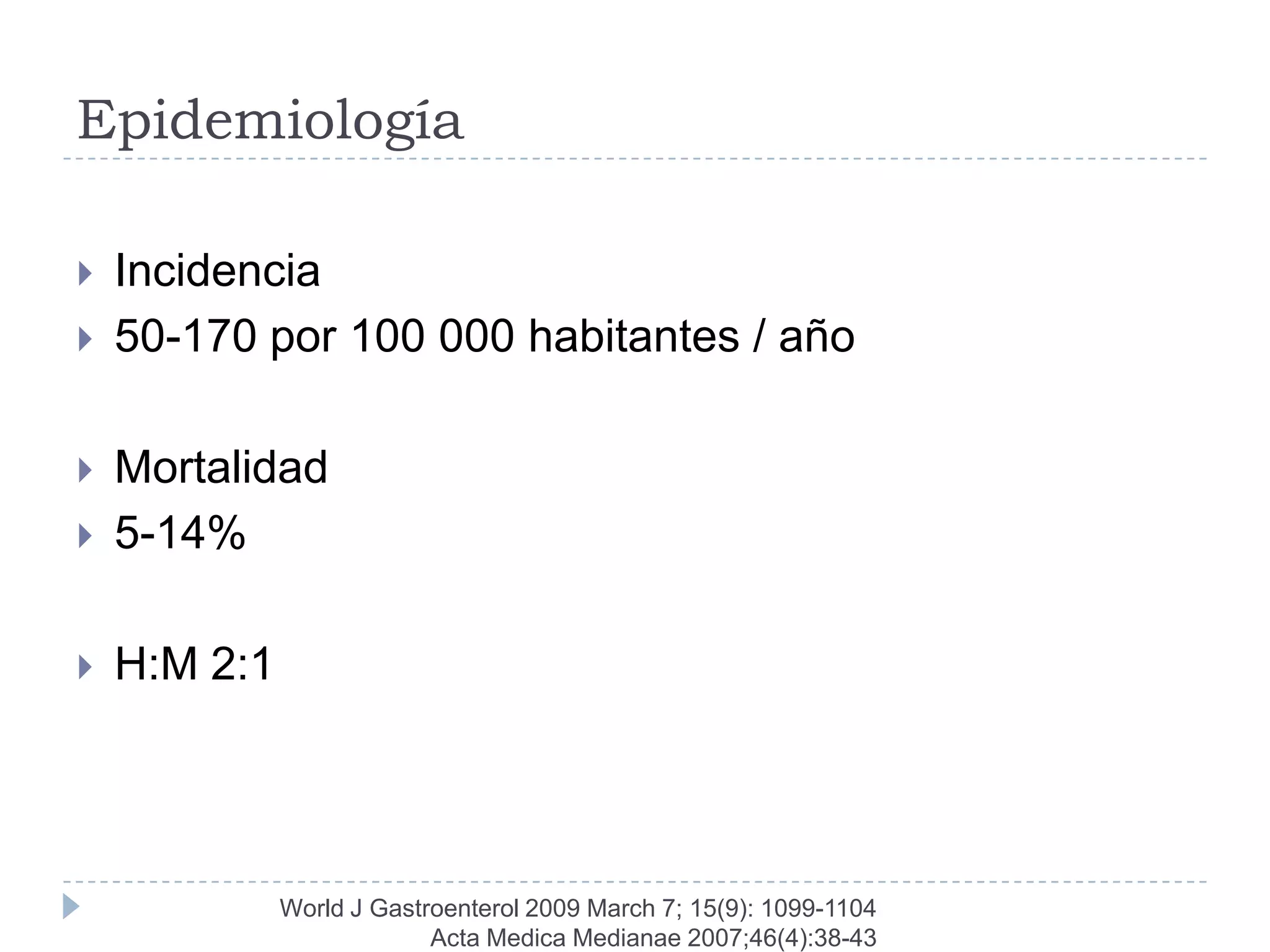 Epidemiología

Incidencia

50-170 por 100 000 habitantes / año

Mortalidad

5-14%

H:M 2:1

World J Gastroenterol 2009 March 7; 15(9): 1099-1104
Acta Medica Medianae 2007;46(4):38-43